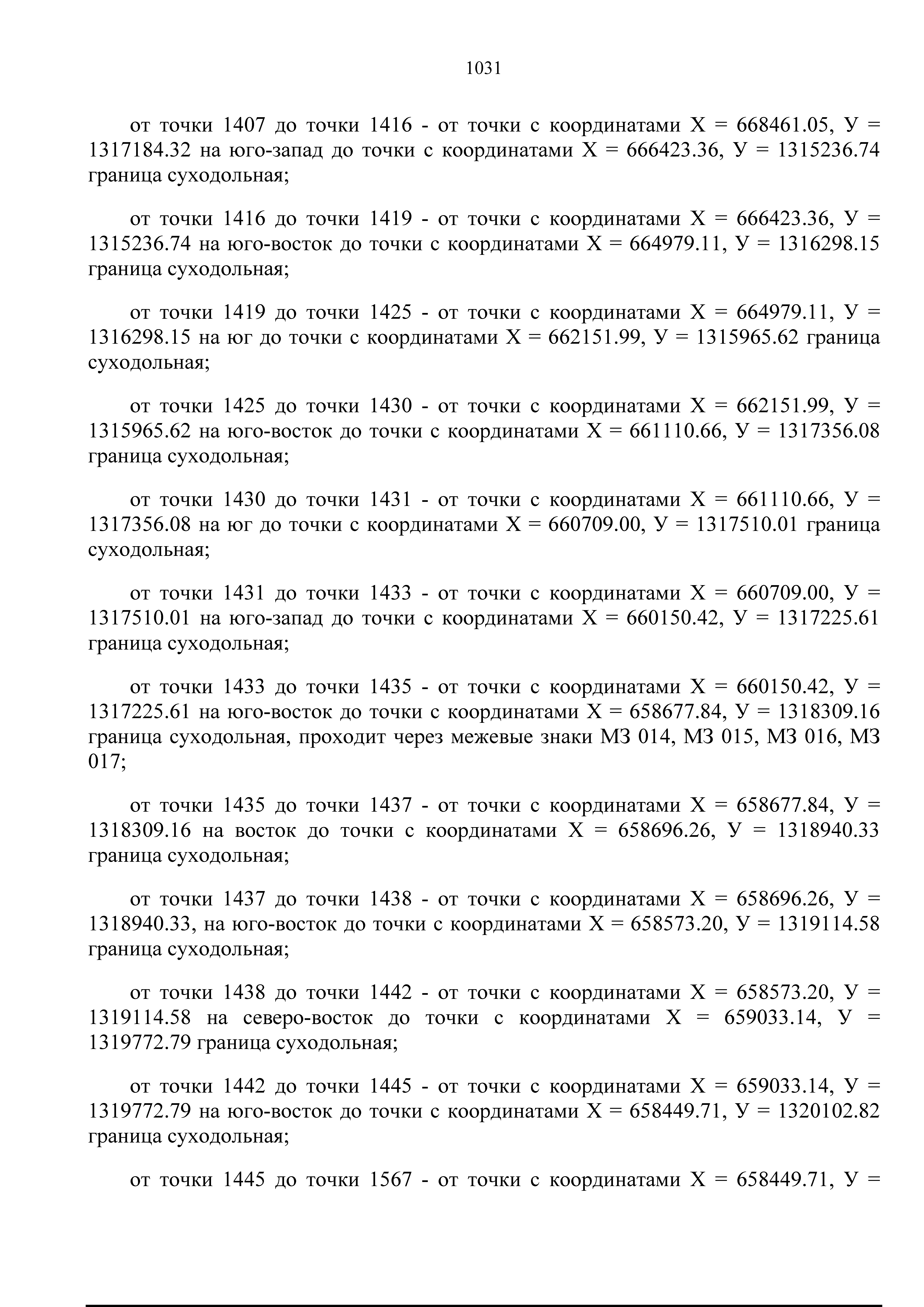 1031

от точки 1407 до точки 1416 - от точки с координатами Х = 668461.05, У = 1317184.32 на юго-запад до точки с координатами Х = 666423.36, У = 1315236.74 граница суходольная;

от точки 1416 до точки 1419 - от точки с координатами Х = 666423.36, У = 1315236.74 на юго-восток до точки с координатами Х = 664979.11, У = 1316298.15 граница суходольная;

от точки 1419 до точки 1425 - от точки с координатами Х = 664979.11, У = 1316298.15 на юг до точки с координатами Х = 662151.99, У = 1315965.62 граница суходольная;

от точки 1425 до точки 1430 - от точки с координатами Х = 662151.99, У = 1315965.62 на юго-восток до точки с координатами Х = 661110.66, У = 1317356.08 граница суходольная;

от точки 1430 до точки 1431 - от точки с координатами Х = 661110.66, У = 1317356.08 на юг до точки с координатами Х = 660709.00, У = 1317510.01 граница суходольная;

от точки 1431 до точки 1433 - от точки с координатами Х = 660709.00, У = 1317510.01 на юго-запад до точки с координатами Х = 660150.42, У = 1317225.61 граница суходольная;

от точки 1433 до точки 1435 - от точки с координатами Х = 660150.42, У = 1317225.61 на юго-восток до точки с координатами Х = 658677.84, У = 1318309.16 граница суходольная, проходит через межевые знаки МЗ 014, МЗ 015, МЗ 016, МЗ 017;

от точки 1435 до точки 1437 - от точки с координатами Х = 658677.84, У = 1318309.16 на восток до точки с координатами Х = 658696.26, У = 1318940.33 граница суходольная;

от точки 1437 до точки 1438 - от точки с координатами Х = 658696.26, У = 1318940.33, на юго-восток до точки с координатами Х = 658573.20, У = 1319114.58 граница суходольная;

от точки 1438 до точки 1442 - от точки с координатами Х = 658573.20, У = 1319114.58 на северо-восток до точки с координатами Х = 659033.14, У = 1319772.79 граница суходольная;

от точки 1442 до точки 1445 - от точки с координатами Х = 659033.14, У = 1319772.79 на юго-восток до точки с координатами Х = 658449.71, У = 1320102.82 граница суходольная;

от точки 1445 до точки 1567 - от точки с координатами Х = 658449.71, У =